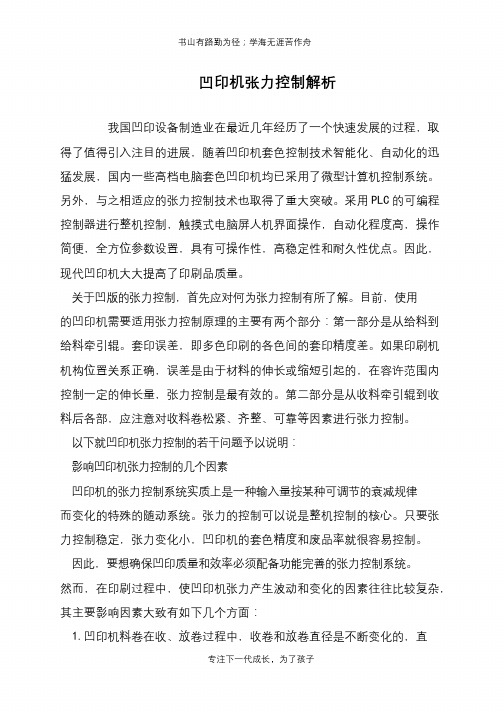 书山有路勤为径；学海无涯苦作舟

凹印机张力控制解析

我国凹印设备制造业在最近几年经历了一个快速发展的过程，取得了值得引入注目的进展。随着凹印机套色控制技术智能化、自动化的迅猛发展，国内一些高档电脑套色凹印机均已采用了微型计算机控制系统。另外，与之相适应的张力控制技术也取得了重大突破。采用PLC的可编程控制器进行整机控制，触摸式电脑屏人机界面操作，自动化程度高，操作简便，全方位参数设置，具有可操作性，高稳定性和耐久性优点。因此，现代凹印机大大提高了印刷品质量。

关于凹版的张力控制，首先应对何为张力控制有所了解。目前，使用的凹印机需要适用张力控制原理的主要有两个部分：第一部分是从给料到给料牵引辊。套印误差，即多色印刷的各色间的套印精度差。如果印刷机机构位置关系正确，误差是由于材料的伸长或缩短引起的，在容许范围内控制一定的伸长量，张力控制是最有效的。第二部分是从收料牵引辊到收料后各部，应注意对收料卷松紧、齐整、可靠等因素进行张力控制。

以下就凹印机张力控制的若干问题予以说明：

影响凹印机张力控制的几个因素

凹印机的张力控制系统实质上是一种输入量按某种可调节的衰减规律而变化的特殊的随动系统。张力的控制可以说是整机控制的核心。只要张力控制稳定，张力变化小，凹印机的套色精度和废品率就很容易控制。

因此，要想确保凹印质量和效率必须配备功能完善的张力控制系统。然而，在印刷过程中，使凹印机张力产生波动和变化的因素往往比较复杂，其主要影响因素大致有如下几个方面：

1. 凹印机料卷在收、放卷过程中，收卷和放卷直径是不断变化的，直

专注下一代成长，为了孩子